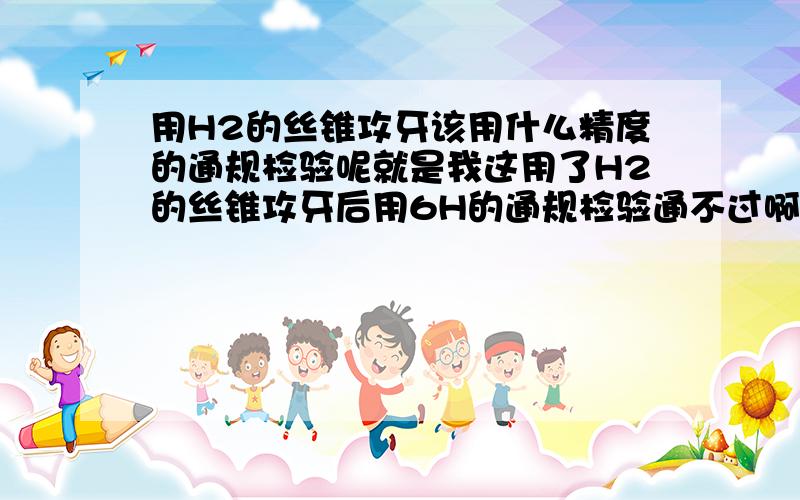 用H2的丝锥攻牙该用什么精度的通规检验呢就是我这用了H2的丝锥攻牙后用6H的通规检验通不过啊